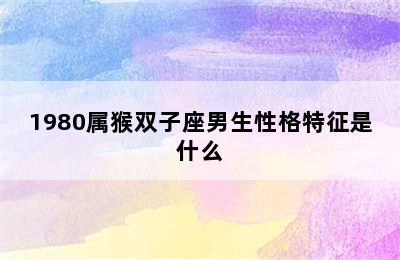 1980属猴双子座男生性格特征是什么